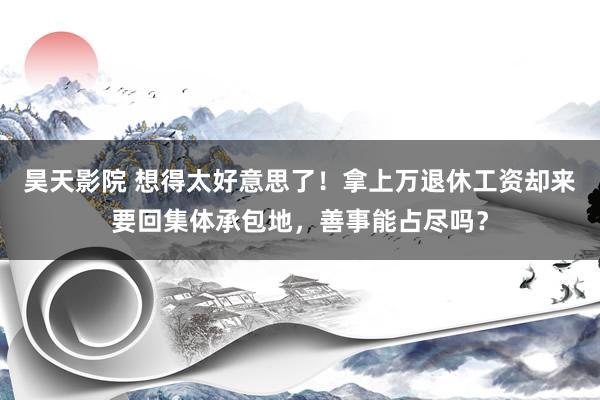 昊天影院 想得太好意思了！拿上万退休工资却来要回集体承包地，善事能占尽吗？